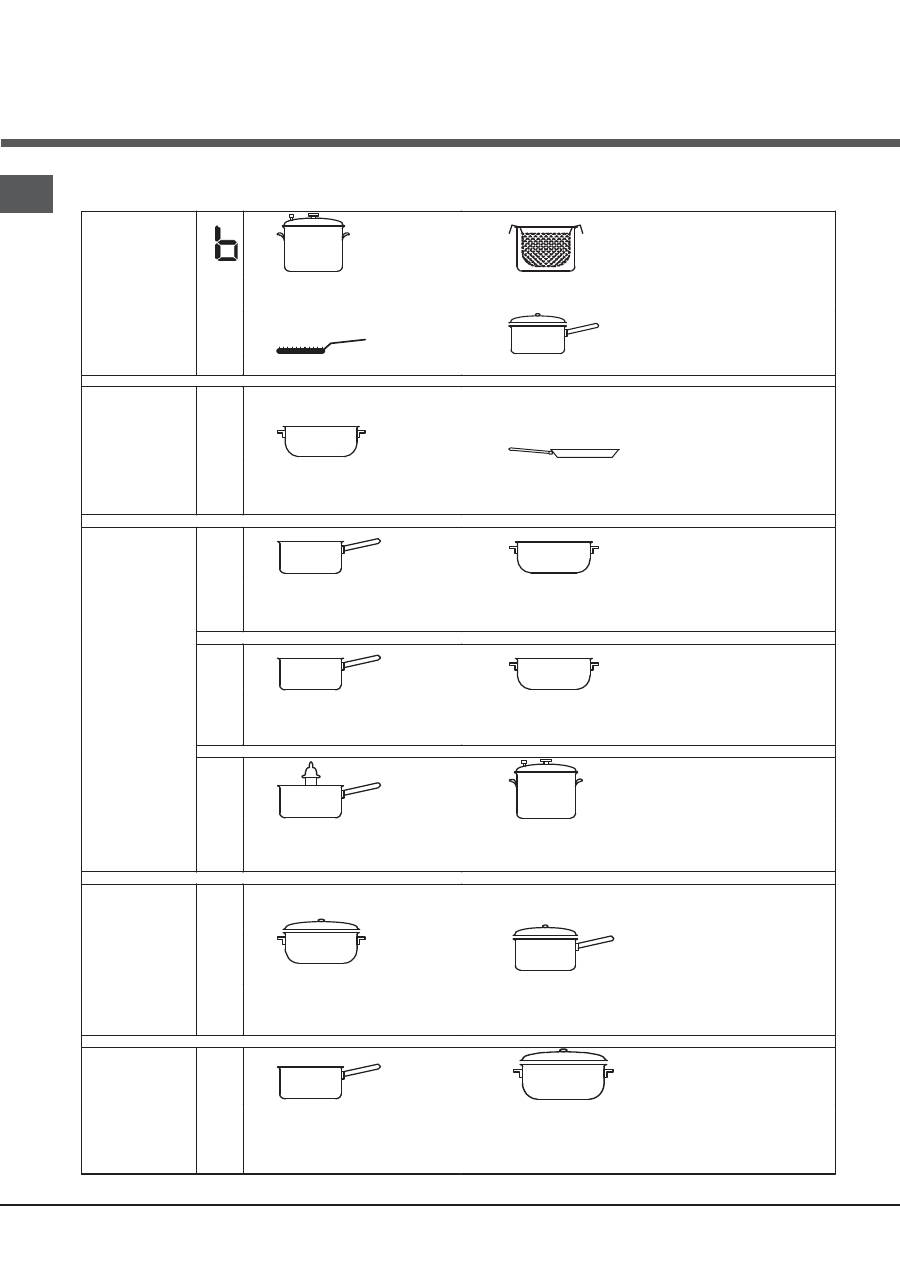 b